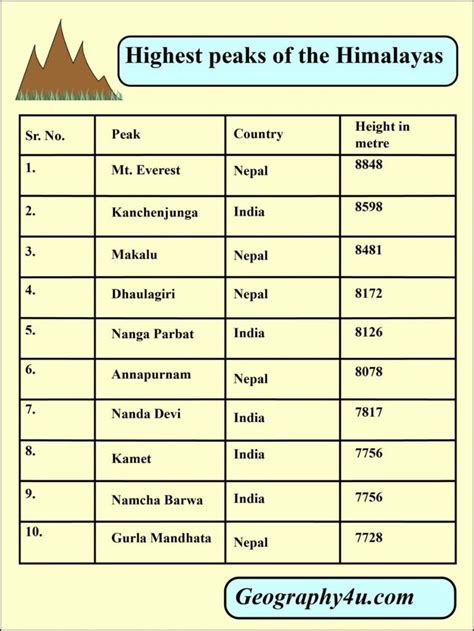 Highest peaks of the Himalayas

| Sr. No. | Peak | Country | Height in metre |
|---|---|---|---|
| 1. | Mt. Everest | Nepal | 8848 |
| 2. | Kanchenjunga | India | 8598 |
| 3. | Makalu | Nepal | 8481 |
| 4. | Dhaulagiri | Nepal | 8172 |
| 5. | Nanga Parbat | India | 8126 |
| 6. | Annapurnam | Nepal | 8078 |
| 7. | Nanda Devi | India | 7817 |
| 8. | Kamet | India | 7756 |
| 9. | Namcha Barwa | India | 7756 |
| 10. | Gurla Mandhata | Nepal | 7728 |

Geography4u.com